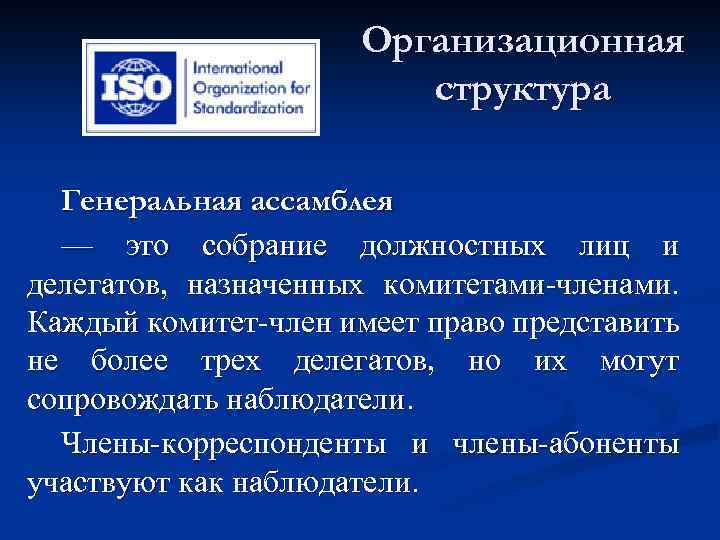 ISO International Organization for Standardization

Организационная структура

Генеральная ассамблея

— это собрание должностных лиц и делегатов, назначенных комитетами-членами. Каждый комитет-член имеет право представить не более трех делегатов, но их могут сопровождать наблюдатели.

Члены-корреспонденты и члены-абоненты участвуют как наблюдатели.